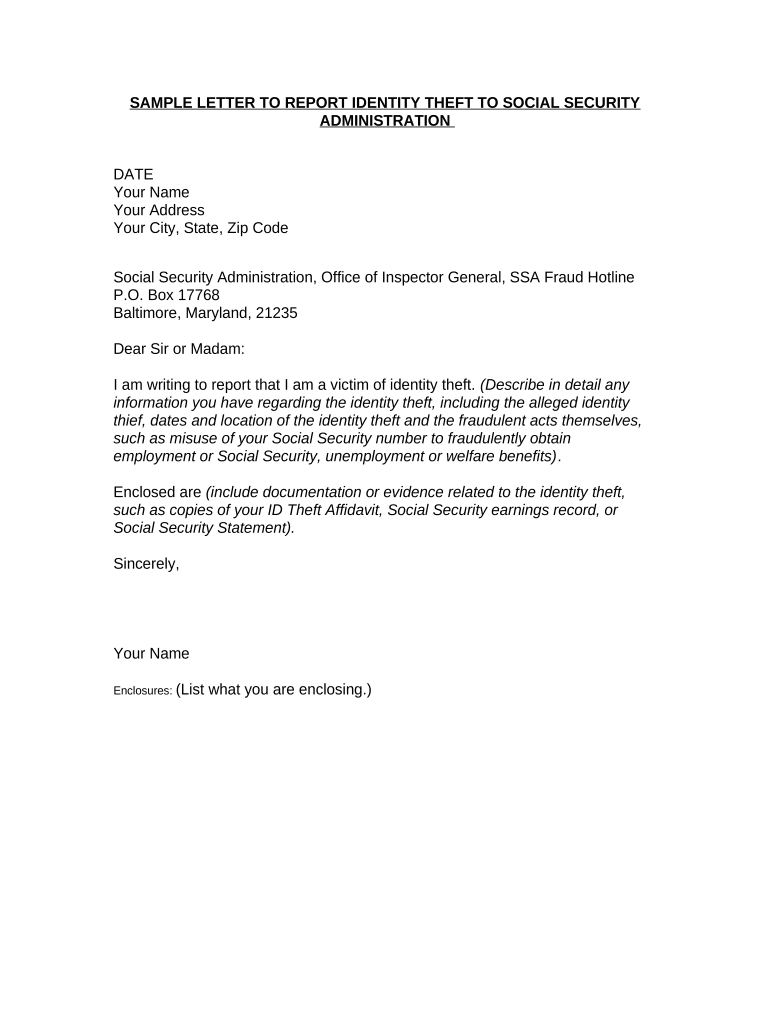 SAMPLE LETTER TO REPORT IDENTITY THEFT TO SOCIAL SECURITY ADMINISTRATION

DATE
Your Name
Your Address
Your City, State, Zip Code

Social Security Administration, Office of Inspector General, SSA Fraud Hotline
P.O. Box 17768
Baltimore, Maryland, 21235

Dear Sir or Madam:

I am writing to report that I am a victim of identity theft. (Describe in detail any information you have regarding the identity theft, including the alleged identity thief, dates and location of the identity theft and the fraudulent acts themselves, such as misuse of your Social Security number to fraudulently obtain employment or Social Security, unemployment or welfare benefits).

Enclosed are (include documentation or evidence related to the identity theft, such as copies of your ID Theft Affidavit, Social Security earnings record, or Social Security Statement).

Sincerely,

Your Name

Enclosures: (List what you are enclosing.)